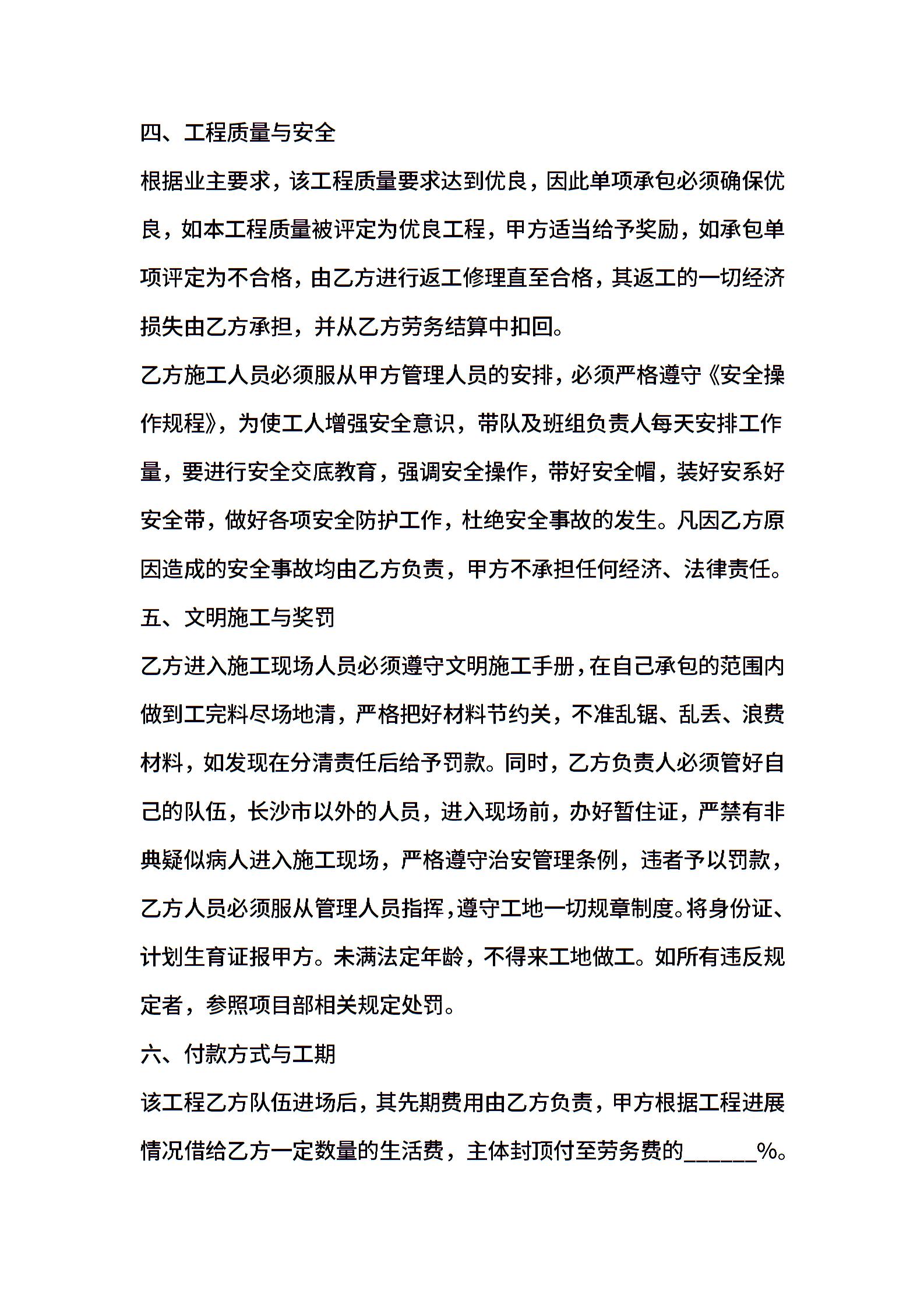 四、工程质量与安全

根据业主要求，该工程质量要求达到优良，因此单项承包必须确保优良，如本工程质量被评定为优良工程，甲方适当给予奖励，如承包单项评定为不合格，由乙方进行返工修理直至合格，其返工的一切经济损失由乙方承担，并从乙方劳务结算中扣回。

乙方施工人员必须服从甲方管理人员的安排，必须严格遵守《安全操作规程》，为使工人增强安全意识，带队及班组负责人每天安排工作量，要进行安全交底教育，强调安全操作，带好安全帽，装好安系好安全带，做好各项安全防护工作，杜绝安全事故的发生。凡因乙方原因造成的安全事故均由乙方负责，甲方不承担任何经济、法律责任。

五、文明施工与奖罚

乙方进入施工现场人员必须遵守文明施工手册，在自己承包的范围内做到工完料尽场地清，严格把好材料节约关，不准乱锯、乱丢、浪费材料，如发现在分清责任后给予罚款。同时，乙方负责人必须管好自己的队伍，长沙市以外的人员，进入现场前，办好暂住证，严禁有非典疑似病人进入施工现场，严格遵守治安管理条例，违者予以罚款，乙方人员必须服从管理人员指挥，遵守工地一切规章制度。将身份证、计划生育证报甲方。未满法定年龄，不得来工地做工。如所有违反规定者，参照项目部相关规定处罚。

六、付款方式与工期

该工程乙方队伍进场后，其先期费用由乙方负责，甲方根据工程进展情况借给乙方一定数量的生活费，主体封顶付至劳务费的______%。